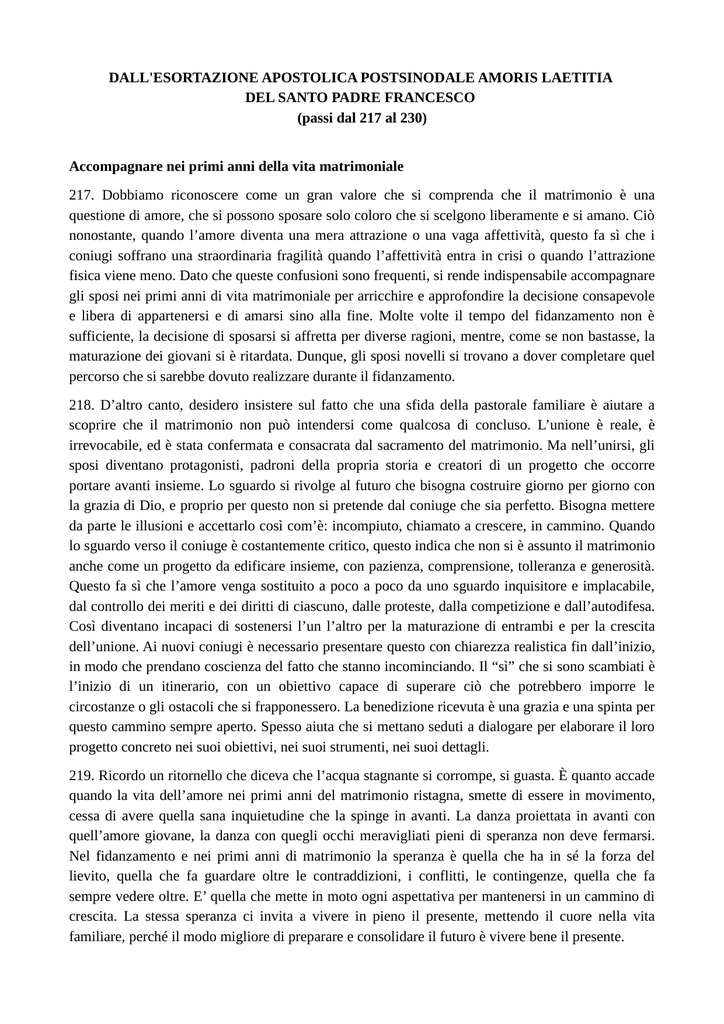 DALL'ESORTAZIONE APOSTOLICA POSTSINODALE AMORIS LAETITIA
DEL SANTO PADRE FRANCESCO
(passi dal 217 al 230)

Accompagnare nei primi anni della vita matrimoniale

217. Dobbiamo riconoscere come un gran valore che si comprenda che il matrimonio è una questione di amore, che si possono sposare solo coloro che si scelgono liberamente e si amano. Ciò nonostante, quando l'amore diventa una mera attrazione o una vaga affettività, questo fa sì che i coniugi soffrano una straordinaria fragilità quando l'affettività entra in crisi o quando l'attrazione fisica viene meno. Dato che queste confusioni sono frequenti, si rende indispensabile accompagnare gli sposi nei primi anni di vita matrimoniale per arricchire e approfondire la decisione consapevole e libera di appartenersi e di amarsi sino alla fine. Molte volte il tempo del fidanzamento non è sufficiente, la decisione di sposarsi si affretta per diverse ragioni, mentre, come se non bastasse, la maturazione dei giovani si è ritardata. Dunque, gli sposi novelli si trovano a dover completare quel percorso che si sarebbe dovuto realizzare durante il fidanzamento.

218. D'altro canto, desidero insistere sul fatto che una sfida della pastorale familiare è aiutare a scoprire che il matrimonio non può intendersi come qualcosa di concluso. L'unione è reale, è irrevocabile, ed è stata confermata e consacrata dal sacramento del matrimonio. Ma nell'unirsi, gli sposi diventano protagonisti, padroni della propria storia e creatori di un progetto che occorre portare avanti insieme. Lo sguardo si rivolge al futuro che bisogna costruire giorno per giorno con la grazia di Dio, e proprio per questo non si pretende dal coniuge che sia perfetto. Bisogna mettere da parte le illusioni e accettarlo così com'è: incompiuto, chiamato a crescere, in cammino. Quando lo sguardo verso il coniuge è costantemente critico, questo indica che non si è assunto il matrimonio anche come un progetto da edificare insieme, con pazienza, comprensione, tolleranza e generosità. Questo fa sì che l'amore venga sostituito a poco a poco da uno sguardo inquisitore e implacabile, dal controllo dei meriti e dei diritti di ciascuno, dalle proteste, dalla competizione e dall'autodifesa. Così diventano incapaci di sostenersi l'un l'altro per la maturazione di entrambi e per la crescita dell'unione. Ai nuovi coniugi è necessario presentare questo con chiarezza realistica fin dall'inizio, in modo che prendano coscienza del fatto che stanno incominciando. Il "sì" che si sono scambiati è l'inizio di un itinerario, con un obiettivo capace di superare ciò che potrebbero imporre le circostanze o gli ostacoli che si frapponessero. La benedizione ricevuta è una grazia e una spinta per questo cammino sempre aperto. Spesso aiuta che si mettano seduti a dialogare per elaborare il loro progetto concreto nei suoi obiettivi, nei suoi strumenti, nei suoi dettagli.

219. Ricordo un ritornello che diceva che l'acqua stagnante si corrompe, si guasta. È quanto accade quando la vita dell'amore nei primi anni del matrimonio ristagna, smette di essere in movimento, cessa di avere quella sana inquietudine che la spinge in avanti. La danza proiettata in avanti con quell'amore giovane, la danza con quegli occhi meravigliati pieni di speranza non deve fermarsi. Nel fidanzamento e nei primi anni di matrimonio la speranza è quella che ha in sé la forza del lievito, quella che fa guardare oltre le contraddizioni, i conflitti, le contingenze, quella che fa sempre vedere oltre. E' quella che mette in moto ogni aspettativa per mantenersi in un cammino di crescita. La stessa speranza ci invita a vivere in pieno il presente, mettendo il cuore nella vita familiare, perché il modo migliore di preparare e consolidare il futuro è vivere bene il presente.